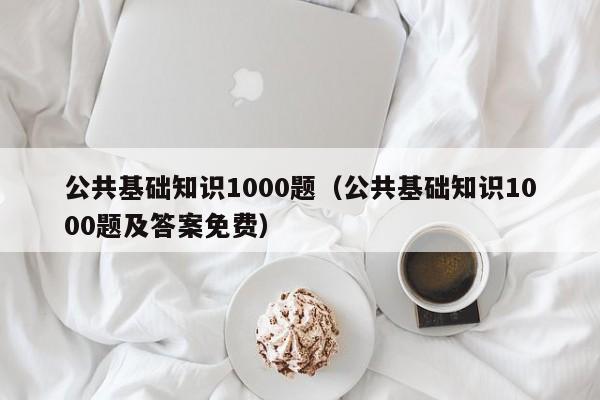 公共基础知识1000题（公共基础知识1000题及答案免费）